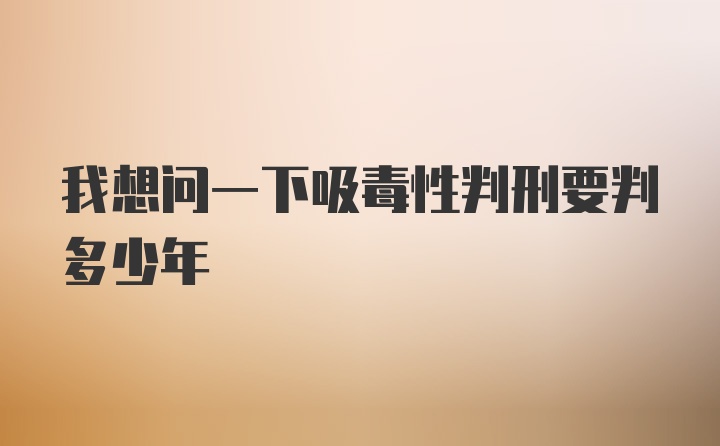 我想问一下吸毒性判刑要判多少年